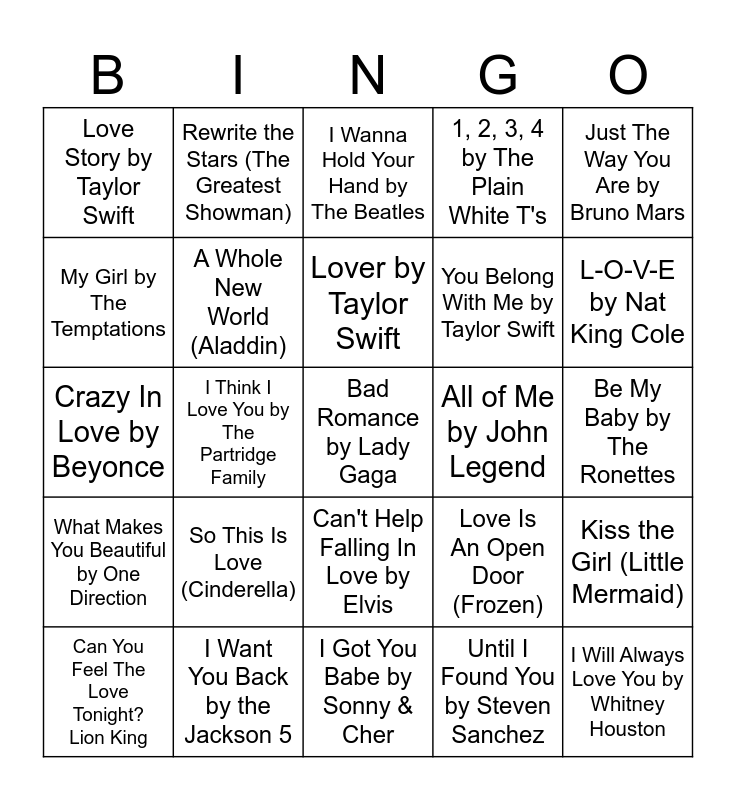 | B | I | N | G | O |
|---|---|---|---|---|
| Love Story by Taylor Swift | Rewrite the Stars (The Greatest Showman) | I Wanna Hold Your Hand by The Beatles | 1, 2, 3, 4 by The Plain White T's | Just The Way You Are by Bruno Mars |
| My Girl by The Temptations | A Whole New World (Aladdin) | Lover by Taylor Swift | You Belong With Me by Taylor Swift | L-O-V-E by Nat King Cole |
| Crazy In Love by Beyonce | I Think I Love You by The Partridge Family | Bad Romance by Lady Gaga | All of Me by John Legend | Be My Baby by The Ronettes |
| What Makes You Beautiful by One Direction | So This Is Love (Cinderella) | Can't Help Falling In Love by Elvis | Love Is An Open Door (Frozen) | Kiss the Girl (Little Mermaid) |
| Can You Feel The Love Tonight? Lion King | I Want You Back by the Jackson 5 | I Got You Babe by Sonny & Cher | Until I Found You by Steven Sanchez | I Will Always Love You by Whitney Houston |